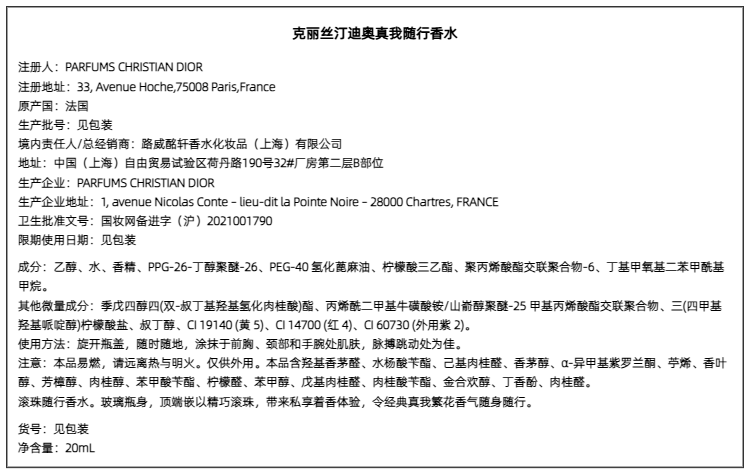 克丽丝汀迪奥真我随行香水

注册人：PARFUMS CHRISTIAN DIOR
注册地址：33, Avenue Hoche,75008 Paris,France
原产国：法国
生产批号：见包装
境内责任人/总经销商：路威酩轩香水化妆品（上海）有限公司
地址：中国（上海）自由贸易试验区荷丹路190号32#厂房第二层B部位
生产企业：PARFUMS CHRISTIAN DIOR
生产企业地址：1, avenue Nicolas Conte – lieu-dit la Pointe Noire – 28000 Chartres, FRANCE
卫生批准文号：国妆网备进字（沪）2021001790
限期使用日期：见包装

成分：乙醇、水、香精、PPG-26-丁醇聚醚-26、PEG-40 氢化蓖麻油、柠檬酸三乙酯、聚丙烯酸酯交联聚合物-6、丁基甲氧基二苯甲酰基甲烷。
其他微量成分：季戊四醇四(双-叔丁基羟基氢化肉桂酸)酯、丙烯酰二甲基牛磺酸铵/山嵛醇聚醚-25 甲基丙烯酸酯交联聚合物、三(四甲基羟基哌啶醇)柠檬酸盐、叔丁醇、CI 19140 (黄 5)、CI 14700 (红 4)、CI 60730 (外用紫 2)。
使用方法：旋开瓶盖，随时随地，涂抹于前胸、颈部和手腕处肌肤，脉搏跳动处为佳。
注意：本品易燃，请远离热与明火。仅供外用。本品含羟基香茅醛、水杨酸苄酯、己基肉桂醛、香茅醇、α-异甲基紫罗兰酮、苧烯、香叶醇、芳樟醇、肉桂醇、苯甲酸苄酯、柠檬醛、苯甲醇、戊基肉桂醛、肉桂酸苄酯、金合欢醇、丁香酚、肉桂醛。
滚珠随行香水。玻璃瓶身，顶端嵌以精巧滚珠，带来私享着香体验，令经典真我繁花香气随身随行。

货号：见包装
净含量：20mL